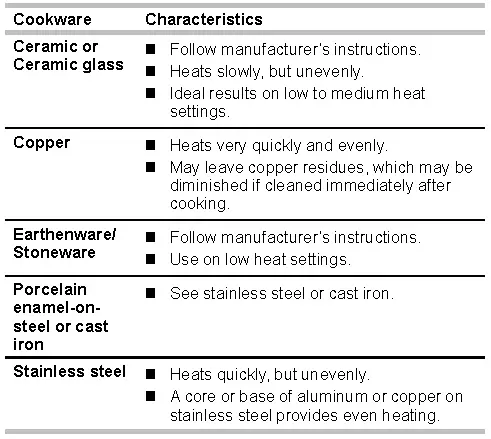 | Cookware | Characteristics |
|---|---|
| Ceramic or Ceramic glass | ■ Follow manufacturer's instructions. ■ Heats slowly, but unevenly. ■ Ideal results on low to medium heat settings. |
| Copper | ■ Heats very quickly and evenly. ■ May leave copper residues, which may be diminished if cleaned immediately after cooking. |
| Earthenware/ Stoneware | ■ Follow manufacturer's instructions. ■ Use on low heat settings. |
| Porcelain enamel-on-steel or cast iron | ■ See stainless steel or cast iron. |
| Stainless steel | ■ Heats quickly, but unevenly. ■ A core or base of aluminum or copper on stainless steel provides even heating. |